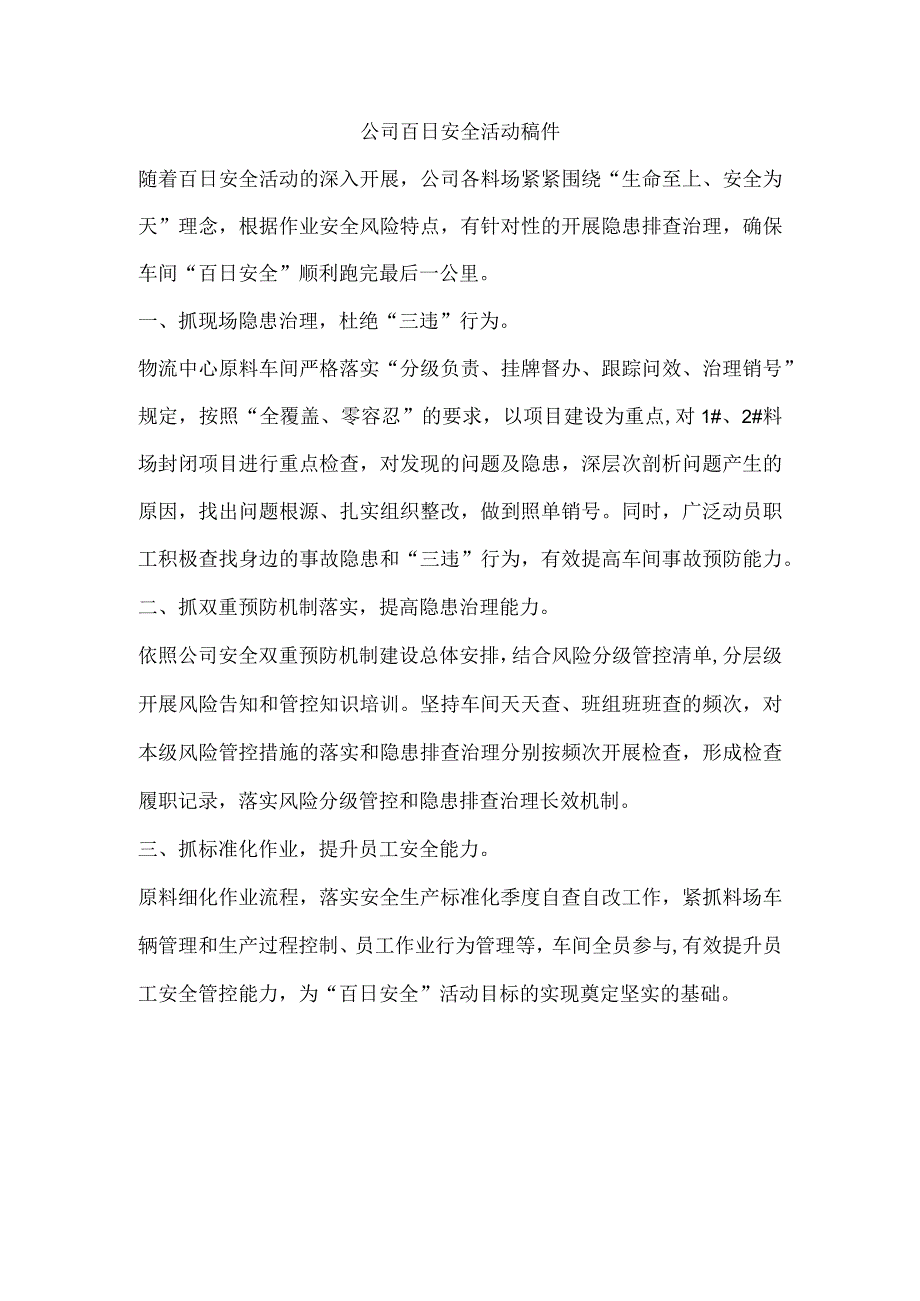 公司百日安全活动稿件

随着百日安全活动的深入开展，公司各料场紧紧围绕“生命至上、安全为天”理念，根据作业安全风险特点，有针对性的开展隐患排查治理，确保车间“百日安全”顺利跑完最后一公里。

一、抓现场隐患治理，杜绝“三违”行为。

物流中心原料车间严格落实“分级负责、挂牌督办、跟踪问效、治理销号”规定，按照“全覆盖、零容忍”的要求，以项目建设为重点，对1#、2#料场封闭项目进行重点检查，对发现的问题及隐患，深层次剖析问题产生的原因，找出问题根源、扎实组织整改，做到照单销号。同时，广泛动员职工积极查找身边的事故隐患和“三违”行为，有效提高车间事故预防能力。

二、抓双重预防机制落实，提高隐患治理能力。

依照公司安全双重预防机制建设总体安排，结合风险分级管控清单，分层级开展风险告知和管控知识培训。坚持车间天天查、班组班班查的频次，对本级风险管控措施的落实和隐患排查治理分别按频次开展检查，形成检查履职记录，落实风险分级管控和隐患排查治理长效机制。

三、抓标准化作业，提升员工安全能力。

原料细化作业流程，落实安全生产标准化季度自查自改工作，紧抓料场车辆管理和生产过程控制、员工作业行为管理等，车间全员参与，有效提升员工安全管控能力，为“百日安全”活动目标的实现奠定坚实的基础。